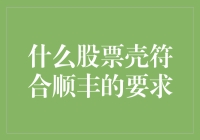 什么股票壳符合顺丰的要求